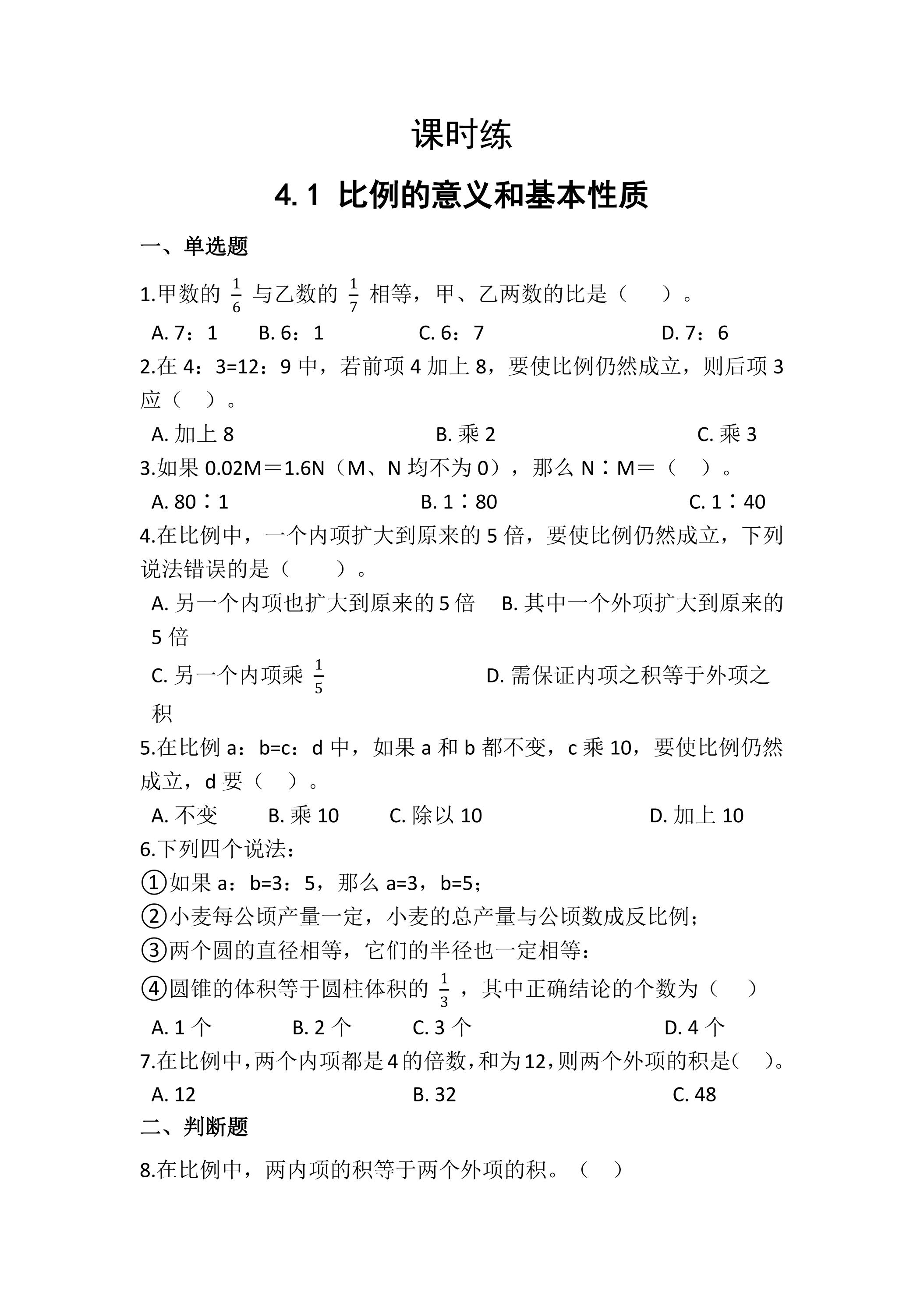 课时练

4.1 比例的意义和基本性质

一、单选题

1.甲数的$\frac{1}{6}$与乙数的$\frac{1}{7}$相等，甲、乙两数的比是（ ）。

A.7：1 B.6：1 C.6：7 D.7：6

2.在4：3=12：9中，若前项4加上8，要使比例仍然成立，则后项3应（ ）。

A.加上8 B.乘2 C.乘3

3.如果0.02M＝1.6N（M、N均不为0），那么N∶M＝（ ）。

A.80∶1 B.1∶80 C.1∶40

4.在比例中，一个内项扩大到原来的5倍，要使比例仍然成立，下列说法错误的是（ ）。

A.另一个内项也扩大到原来的5倍 B.其中一个外项扩大到原来的5倍

C.另一个内项乘$\frac{1}{5}$ D.需保证内项之积等于外项之积

5.在比例a：b=c：d中，如果a和b都不变，c乘10，要使比例仍然成立，d要（ ）。

A.不变 B.乘10 C.除以10 D.加上10

6.下列四个说法：

①如果a：b=3：5，那么a=3，b=5；

②小麦每公顷产量一定，小麦的总产量与公顷数成反比例；

③两个圆的直径相等，它们的半径也一定相等：

④圆锥的体积等于圆柱体积的$\frac{1}{3}$，其中正确结论的个数为（ ）

A.1个 B.2个 C.3个 D.4个

7.在比例中,两个内项都是4的倍数,和为12,则两个外项的积是( )。

A.12 B.32 C.48

二、判断题

8.在比例中，两内项的积等于两个外项的积。（ ）